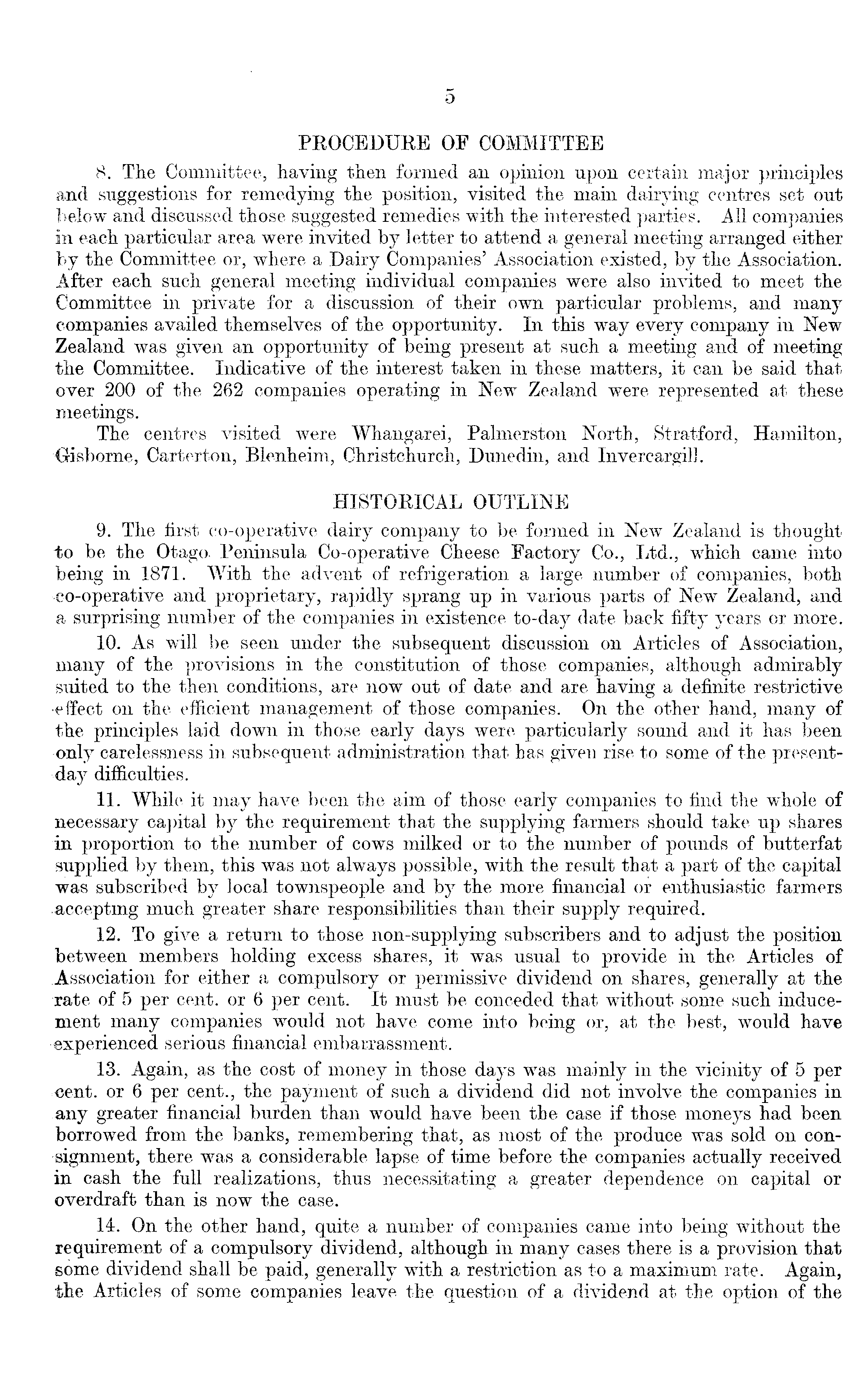 5

PROCEDURE OF COMMITTEE

8. The Committee, having then formed an opinion upon certain major principles and suggestions for remedying the position, visited the main dairying centres set out below and discussed those suggested remedies with the interested parties. All companies in each particular area were invited by letter to attend a general meeting arranged either by the Committee or, where a Dairy Companies' Association existed, by the Association. After each such general meeting individual companies were also invited to meet the Committee in private for a discussion of their own particular problems, and many companies availed themselves of the opportunity. In this way every company in New Zealand was given an opportunity of being present at such a meeting and of meeting the Committee. Indicative of the interest taken in these matters, it can be said that over 200 of the 262 companies operating in New Zealand were represented at these meetings.

The centres visited were Whangarei, Palmerston North, Stratford, Hamilton, Gisborne, Carterton, Blenheim, Christchurch, Dunedin, and Invercargill.

HISTORICAL OUTLINE

9. The first co-operative dairy company to be formed in New Zealand is thought to be the Otago Peninsula Co-operative Cheese Factory Co., Ltd., which came into being in 1871. With the advent of refrigeration a large number of companies, both co-operative and proprietary, rapidly sprang up in various parts of New Zealand, and a surprising number of the companies in existence to-day date back fifty years or more.

10. As will be seen under the subsequent discussion on Articles of Association, many of the provisions in the constitution of those companies, although admirably suited to the then conditions, are now out of date and are having a definite restrictive effect on the efficient management of those companies. On the other hand, many of the principles laid down in those early days were particularly sound and it has been only carelessness in subsequent administration that has given rise to some of the present-day difficulties.

11. While it may have been the aim of those early companies to find the whole of necessary capital by the requirement that the supplying farmers should take up shares in proportion to the number of cows milked or to the number of pounds of butterfat supplied by them, this was not always possible, with the result that a part of the capital was subscribed by local townspeople and by the more financial or enthusiastic farmers accepting much greater share responsibilities than their supply required.

12. To give a return to those non-supplying subscribers and to adjust the position between members holding excess shares, it was usual to provide in the Articles of Association for either a compulsory or permissive dividend on shares, generally at the rate of 5 per cent. or 6 per cent. It must be conceded that without some such inducement many companies would not have come into being or, at the best, would have experienced serious financial embarrassment.

13. Again, as the cost of money in those days was mainly in the vicinity of 5 per cent. or 6 per cent., the payment of such a dividend did not involve the companies in any greater financial burden than would have been the case if those moneys had been borrowed from the banks, remembering that, as most of the produce was sold on consignment, there was a considerable lapse of time before the companies actually received in cash the full realizations, thus necessitating a greater dependence on capital or overdraft than is now the case.

14. On the other hand, quite a number of companies came into being without the requirement of a compulsory dividend, although in many cases there is a provision that some dividend shall be paid, generally with a restriction as to a maximum rate. Again, the Articles of some companies leave the question of a dividend at the option of the